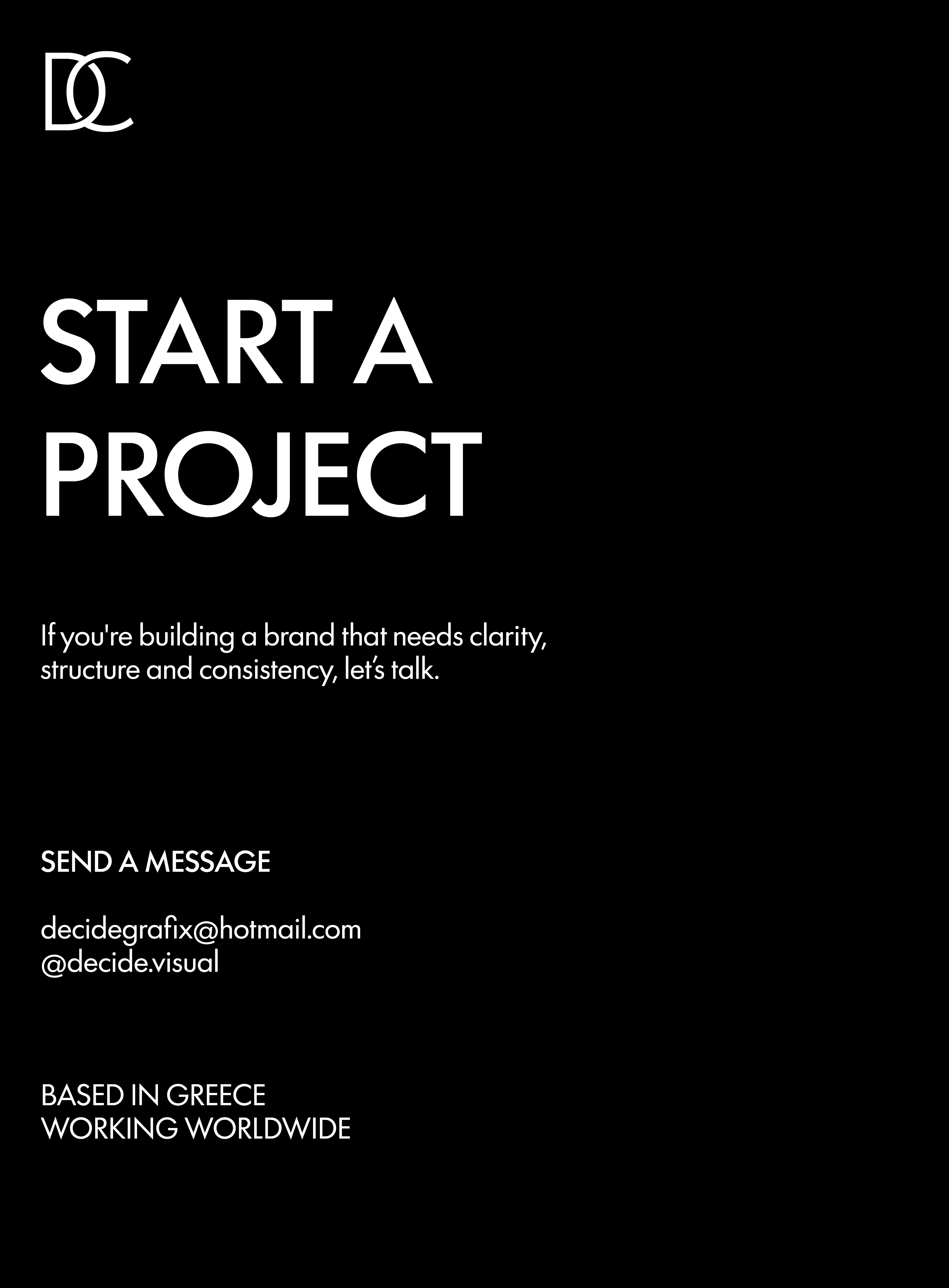 DC

START A PROJECT

If you're building a brand that needs clarity, structure and consistency, let's talk.

SEND A MESSAGE

decidegrafix@hotmail.com
@decide.visual

BASED IN GREECE
WORKING WORLDWIDE